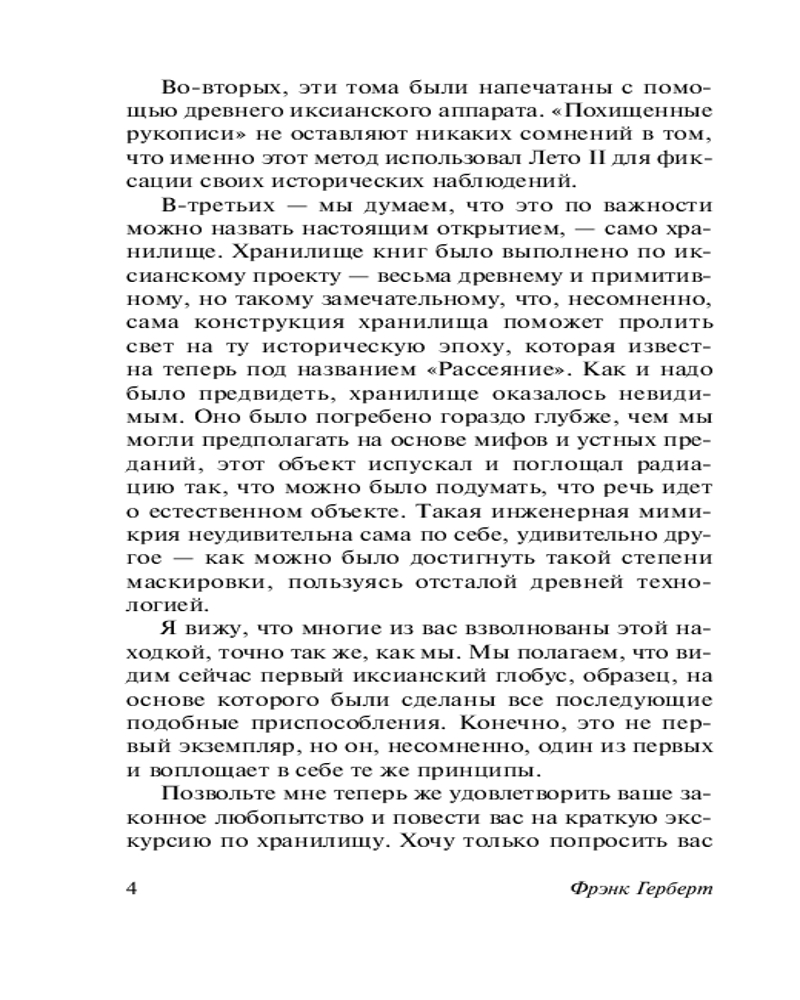 Во-вторых, эти тома были напечатаны с помощью древнего иксианского аппарата. «Похищенные рукописи» не оставляют никаких сомнений в том, что именно этот метод использовал Лето II для фиксации своих исторических наблюдений.

В-третьих — мы думаем, что это по важности можно назвать настоящим открытием, — само хранилище. Хранилище книг было выполнено по иксианскому проекту — весьма древнему и примитивному, но такому замечательному, что, несомненно, сама конструкция хранилища поможет пролить свет на ту историческую эпоху, которая известна теперь под названием «Рассеяние». Как и надо было предвидеть, хранилище оказалось невидимым. Оно было погребено гораздо глубже, чем мы могли предполагать на основе мифов и устных преданий, этот объект испускал и поглощал радиацию так, что можно было подумать, что речь идет о естественном объекте. Такая инженерная мимикрия неудивительна сама по себе, удивительно другое — как можно было достигнуть такой степени маскировки, пользуясь отсталой древней технологией.

Я вижу, что многие из вас взволнованы этой находкой, точно так же, как мы. Мы полагаем, что видим сейчас первый иксианский глобус, образец, на основе которого были сделаны все последующие подобные приспособления. Конечно, это не первый экземпляр, но он, несомненно, один из первых и воплощает в себе те же принципы.

Позвольте мне теперь же удовлетворить ваше законное любопытство и повести вас на краткую экскурсию по хранилищу. Хочу только попросить вас

4 Фрэнк Герберт